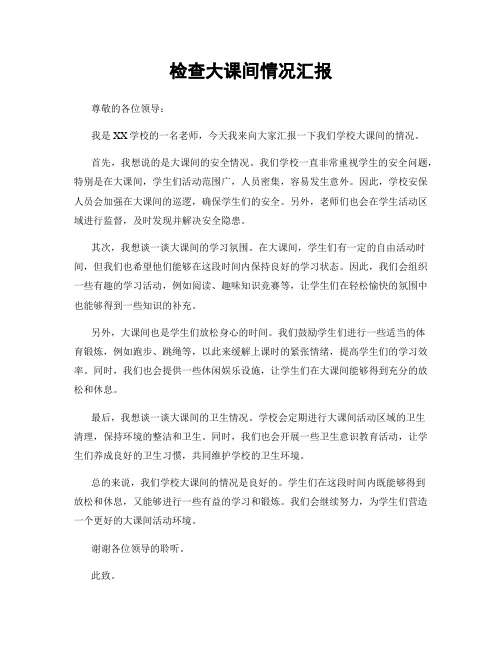 检查大课间情况汇报

尊敬的各位领导：

我是XX学校的一名老师，今天我来向大家汇报一下我们学校大课间的情况。

首先，我想说的是大课间的安全情况。我们学校一直非常重视学生的安全问题，特别是在大课间，学生们活动范围广，人员密集，容易发生意外。因此，学校安保人员会加强在大课间的巡逻，确保学生们的安全。另外，老师们也会在学生活动区域进行监督，及时发现并解决安全隐患。

其次，我想谈一谈大课间的学习氛围。在大课间，学生们有一定的自由活动时间，但我们也希望他们能够在这段时间内保持良好的学习状态。因此，我们会组织一些有趣的学习活动，例如阅读、趣味知识竞赛等，让学生们在轻松愉快的氛围中也能够得到一些知识的补充。

另外，大课间也是学生们放松身心的时间。我们鼓励学生们进行一些适当的体育锻炼，例如跑步、跳绳等，以此来缓解上课时的紧张情绪，提高学生们的学习效率。同时，我们也会提供一些休闲娱乐设施，让学生们在大课间能够得到充分的放松和休息。

最后，我想谈一谈大课间的卫生情况。学校会定期进行大课间活动区域的卫生清理，保持环境的整洁和卫生。同时，我们也会开展一些卫生意识教育活动，让学生们养成良好的卫生习惯，共同维护学校的卫生环境。

总的来说，我们学校大课间的情况是良好的。学生们在这段时间内既能够得到放松和休息，又能够进行一些有益的学习和锻炼。我们会继续努力，为学生们营造一个更好的大课间活动环境。

谢谢各位领导的聆听。

此致。